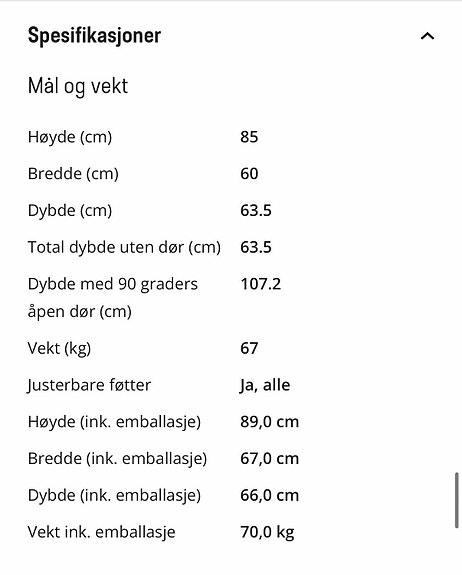 Spesifikasjoner

Mål og vekt

| | |
|---|---|
| Høyde (cm) | 85 |
| Bredde (cm) | 60 |
| Dybde (cm) | 63.5 |
| Total dybde uten dør (cm) | 63.5 |
| Dybde med 90 graders åpen dør (cm) | 107.2 |
| Vekt (kg) | 67 |
| Justerbare føtter | Ja, alle |
| Høyde (ink. emballasje) | 89,0 cm |
| Bredde (ink. emballasje) | 67,0 cm |
| Dybde (ink. emballasje) | 66,0 cm |
| Vekt ink. emballasje | 70,0 kg |